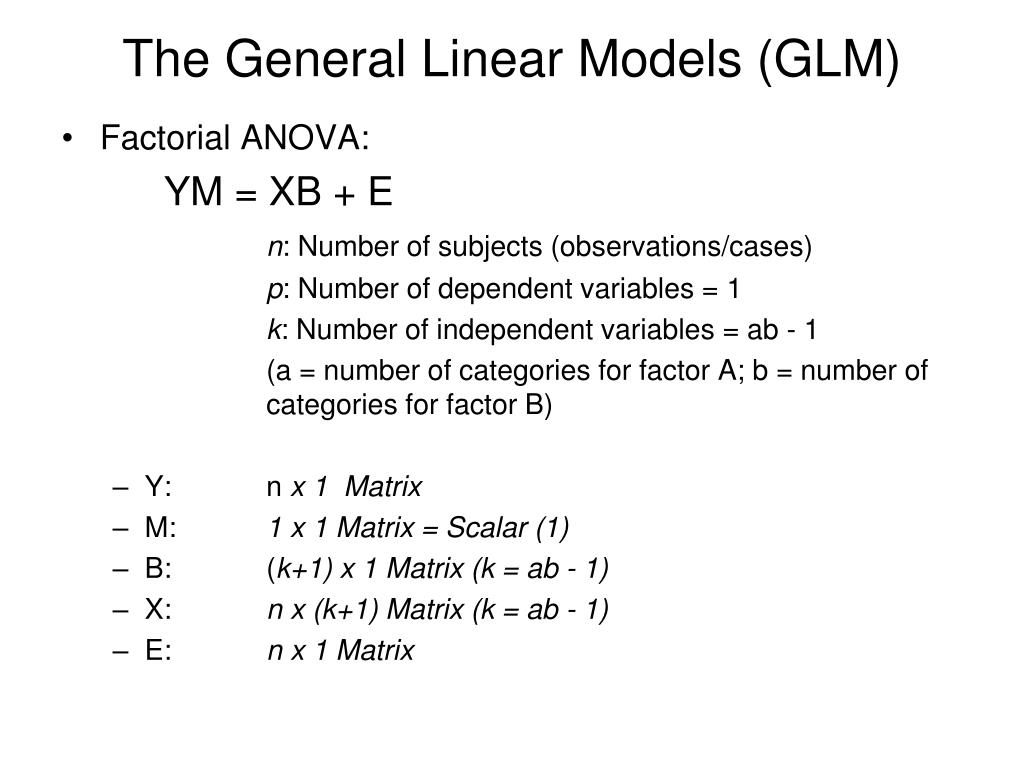 The General Linear Models (GLM)

• Factorial ANOVA:

YM = XB + E

n: Number of subjects (observations/cases)

p: Number of dependent variables = 1

k: Number of independent variables = ab - 1

(a = number of categories for factor A; b = number of categories for factor B)

– Y: n x 1 Matrix
– M: 1 x 1 Matrix = Scalar (1)
– B: (k+1) x 1 Matrix (k = ab - 1)
– X: n x (k+1) Matrix (k = ab - 1)
– E: n x 1 Matrix